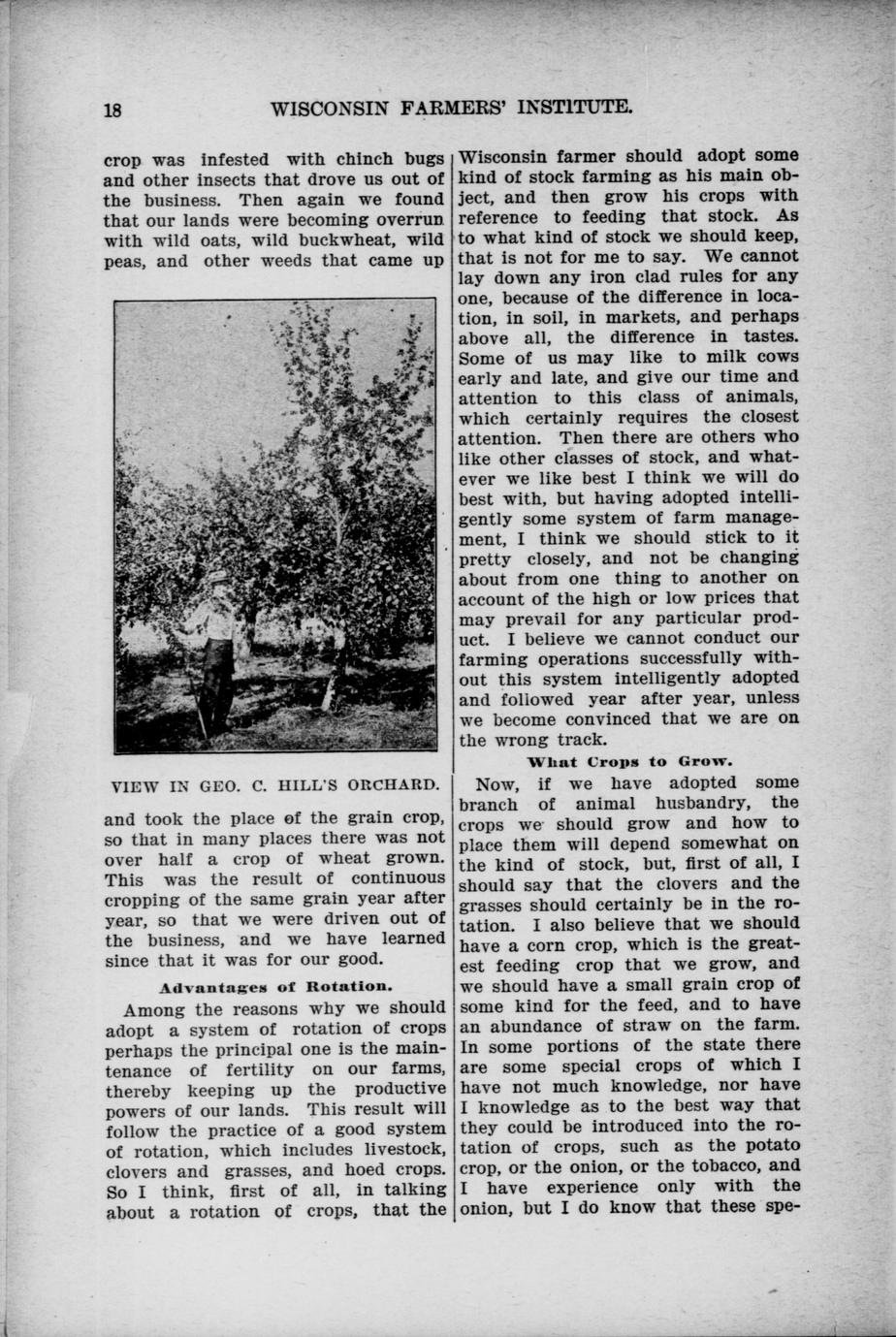 18 WISCONSIN FARMERS' INSTITUTE.

crop was infested with chinch bugs and other insects that drove us out of the business. Then again we found that our lands were becoming overrun with wild oats, wild buckwheat, wild peas, and other weeds that came up

VIEW IN GEO. C. HILL'S ORCHARD.

and took the place of the grain crop, so that in many places there was not over half a crop of wheat grown. This was the result of continuous cropping of the same grain year after year, so that we were driven out of the business, and we have learned since that it was for our good.

Advantages of Rotation.

Among the reasons why we should adopt a system of rotation of crops perhaps the principal one is the maintenance of fertility on our farms, thereby keeping up the productive powers of our lands. This result will follow the practice of a good system of rotation, which includes livestock, clovers and grasses, and hoed crops. So I think, first of all, in talking about a rotation of crops, that the Wisconsin farmer should adopt some kind of stock farming as his main object, and then grow his crops with reference to feeding that stock. As to what kind of stock we should keep, that is not for me to say. We cannot lay down any iron clad rules for any one, because of the difference in location, in soil, in markets, and perhaps above all, the difference in tastes. Some of us may like to milk cows early and late, and give our time and attention to this class of animals, which certainly requires the closest attention. Then there are others who like other classes of stock, and whatever we like best I think we will do best with, but having adopted intelligently some system of farm management, I think we should stick to it pretty closely, and not be changing about from one thing to another on account of the high or low prices that may prevail for any particular product. I believe we cannot conduct our farming operations successfully without this system intelligently adopted and followed year after year, unless we become convinced that we are on the wrong track.

What Crops to Grow.

Now, if we have adopted some branch of animal husbandry, the crops we should grow and how to place them will depend somewhat on the kind of stock, but, first of all, I should say that the clovers and the grasses should certainly be in the rotation. I also believe that we should have a corn crop, which is the greatest feeding crop that we grow, and we should have a small grain crop of some kind for the feed, and to have an abundance of straw on the farm. In some portions of the state there are some special crops of which I have not much knowledge, nor have I knowledge as to the best way that they could be introduced into the rotation of crops, such as the potato crop, or the onion, or the tobacco, and I have experience only with the onion, but I do know that these spe-